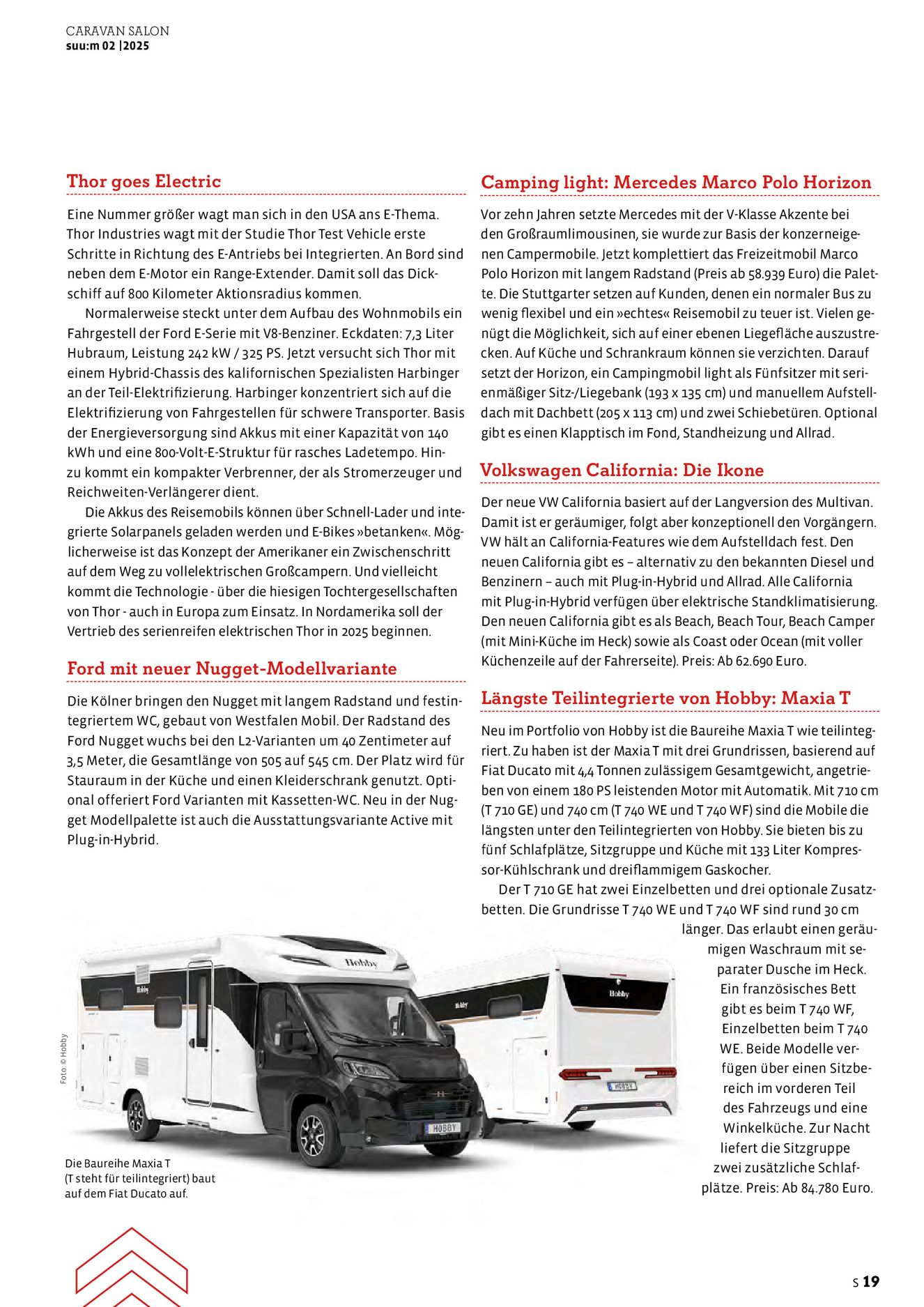 CARAVAN SALON
suu:m 02 |2025

Thor goes Electric

Eine Nummer größer wagt man sich in den USA ans E-Thema. Thor Industries wagt mit der Studie Thor Test Vehicle erste Schritte in Richtung des E-Antriebs bei Integrierten. An Bord sind neben dem E-Motor ein Range-Extender. Damit soll das Dickschiff auf 800 Kilometer Aktionsradius kommen.

Normalerweise steckt unter dem Aufbau des Wohnmobils ein Fahrgestell der Ford E-Serie mit V8-Benziner. Eckdaten: 7,3 Liter Hubraum, Leistung 242 kW / 325 PS. Jetzt versucht sich Thor mit einem Hybrid-Chassis des kalifornischen Spezialisten Harbinger an der Teil-Elektrifizierung. Harbinger konzentriert sich auf die Elektrifizierung von Fahrgestellen für schwere Transporter. Basis der Energieversorgung sind Akkus mit einer Kapazität von 140 kWh und eine 800-Volt-E-Struktur für rasches Ladetempo. Hinzu kommt ein kompakter Verbrenner, der als Stromerzeuger und Reichweiten-Verlängerer dient.

Die Akkus des Reisemobils können über Schnell-Lader und integrierte Solarpanels geladen werden und E-Bikes »betanken«. Möglicherweise ist das Konzept der Amerikaner ein Zwischenschritt auf dem Weg zu vollelektrischen Großcampern. Und vielleicht kommt die Technologie - über die hiesigen Tochtergesellschaften von Thor - auch in Europa zum Einsatz. In Nordamerika soll der Vertrieb des serienreifen elektrischen Thor in 2025 beginnen.

Ford mit neuer Nugget-Modellvariante

Die Kölner bringen den Nugget mit langem Radstand und festintegriertem WC, gebaut von Westfalen Mobil. Der Radstand des Ford Nugget wuchs bei den L2-Varianten um 40 Zentimeter auf 3,5 Meter, die Gesamtlänge von 505 auf 545 cm. Der Platz wird für Stauraum in der Küche und einen Kleiderschrank genutzt. Optional offeriert Ford Varianten mit Kassetten-WC. Neu in der Nugget Modellpalette ist auch die Ausstattungsvariante Active mit Plug-in-Hybrid.

Foto: © Hobby

Die Baureihe Maxia T (T steht für teilintegriert) baut auf dem Fiat Ducato auf.

Camping light: Mercedes Marco Polo Horizon

Vor zehn Jahren setzte Mercedes mit der V-Klasse Akzente bei den Großraumlimousinen, sie wurde zur Basis der konzerneigenen Campermobile. Jetzt komplettiert das Freizeitmobil Marco Polo Horizon mit langem Radstand (Preis ab 58.939 Euro) die Palette. Die Stuttgarter setzen auf Kunden, denen ein normaler Bus zu wenig flexibel und ein »echtes« Reisemobil zu teuer ist. Vielen genügt die Möglichkeit, sich auf einer ebenen Liegefläche auszustrecken. Auf Küche und Schrankraum können sie verzichten. Darauf setzt der Horizon, ein Campingmobil light als Fünfsitzer mit serienmäßiger Sitz-/Liegebank (193 x 135 cm) und manuellem Aufstelldach mit Dachbett (205 x 113 cm) und zwei Schiebetüren. Optional gibt es einen Klapptisch im Fond, Standheizung und Allrad.

Volkswagen California: Die Ikone

Der neue VW California basiert auf der Langversion des Multivan. Damit ist er geräumiger, folgt aber konzeptionell den Vorgängern. VW hält an California-Features wie dem Aufstelldach fest. Den neuen California gibt es – alternativ zu den bekannten Diesel und Benzinern – auch mit Plug-in-Hybrid und Allrad. Alle California mit Plug-in-Hybrid verfügen über elektrische Standklimatisierung. Den neuen California gibt es als Beach, Beach Tour, Beach Camper (mit Mini-Küche im Heck) sowie als Coast oder Ocean (mit voller Küchenzeile auf der Fahrerseite). Preis: Ab 62.690 Euro.

Längste Teilintegrierte von Hobby: Maxia T

Neu im Portfolio von Hobby ist die Baureihe Maxia T wie teilintegriert. Zu haben ist der Maxia T mit drei Grundrissen, basierend auf Fiat Ducato mit 4,4 Tonnen zulässigem Gesamtgewicht, angetrieben von einem 180 PS leistenden Motor mit Automatik. Mit 710 cm (T 710 GE) und 740 cm (T 740 WE und T 740 WF) sind die Mobile die längsten unter den Teilintegrierten von Hobby. Sie bieten bis zu fünf Schlafplätze, Sitzgruppe und Küche mit 133 Liter Kompressor-Kühlschrank und dreiflammigem Gaskocher.

Der T 710 GE hat zwei Einzelbetten und drei optionale Zusatzbetten. Die Grundrisse T 740 WE und T 740 WF sind rund 30 cm länger. Das erlaubt einen geräumigen Waschraum mit separater Dusche im Heck. Ein französisches Bett gibt es beim T 740 WF, Einzelbetten beim T 740 WE. Beide Modelle verfügen über einen Sitzbereich im vorderen Teil des Fahrzeugs und eine Winkelküche. Zur Nacht liefert die Sitzgruppe zwei zusätzliche Schlafplätze. Preis: Ab 84.780 Euro.

S 19